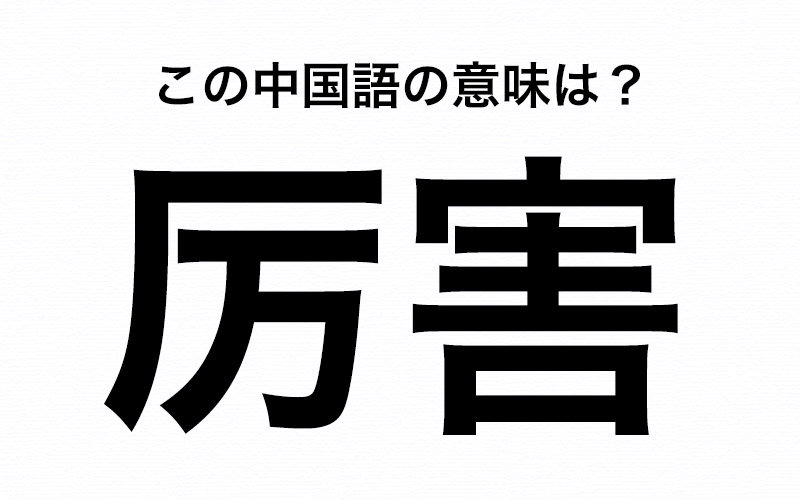 この中国語の意味は？

厉害